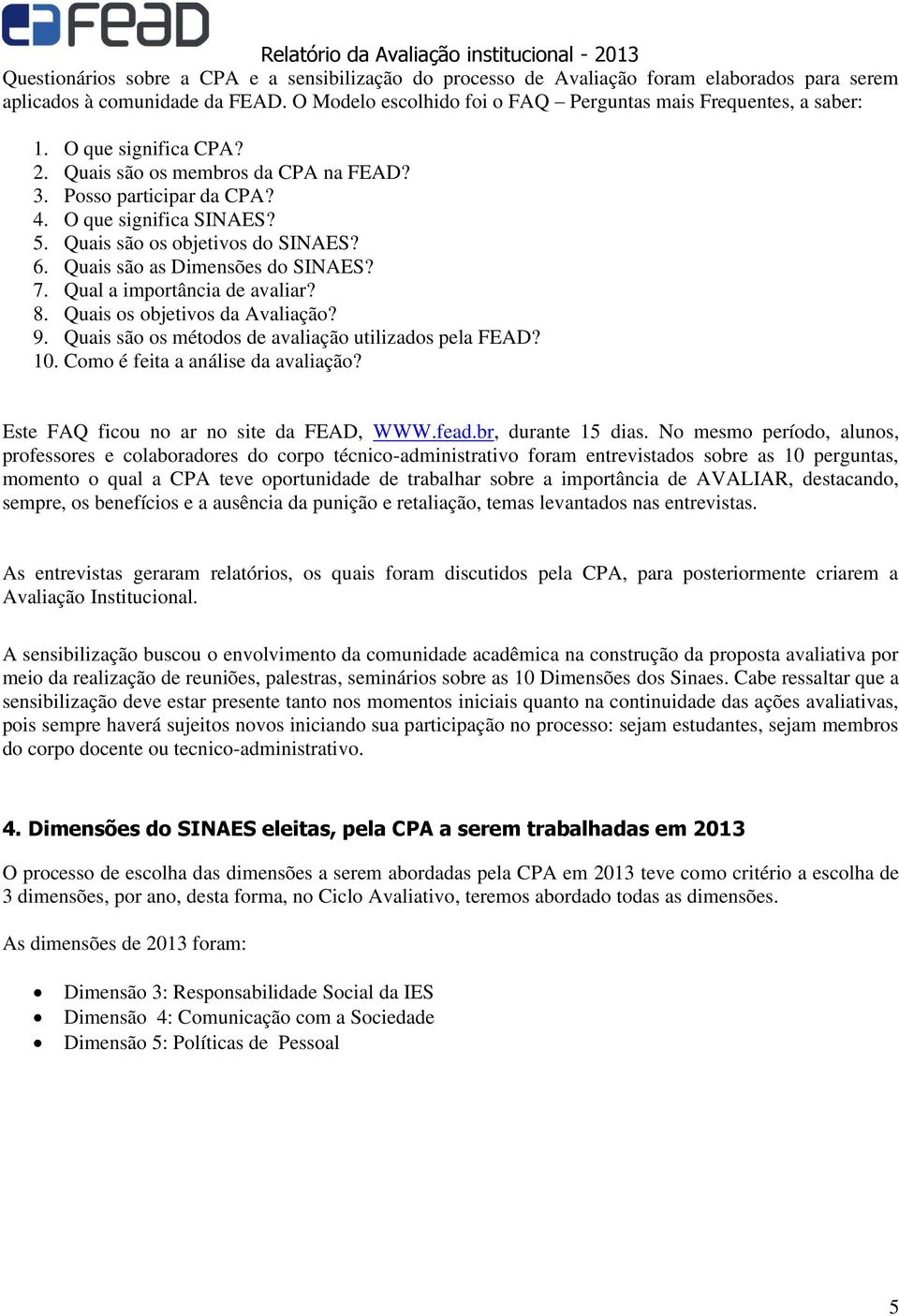 FEAD

Relatório da Avaliação institucional - 2013

Questionários sobre a CPA e a sensibilização do processo de Avaliação foram elaborados para serem aplicados à comunidade da FEAD. O Modelo escolhido foi o FAQ – Perguntas mais Frequentes, a saber:

1. O que significa CPA?
2. Quais são os membros da CPA na FEAD?
3. Posso participar da CPA?
4. O que significa SINAES?
5. Quais são os objetivos do SINAES?
6. Quais são as Dimensões do SINAES?
7. Qual a importância de avaliar?
8. Quais os objetivos da Avaliação?
9. Quais são os métodos de avaliação utilizados pela FEAD?
10. Como é feita a análise da avaliação?

Este FAQ ficou no ar no site da FEAD, WWW.fead.br, durante 15 dias. No mesmo período, alunos, professores e colaboradores do corpo técnico-administrativo foram entrevistados sobre as 10 perguntas, momento o qual a CPA teve oportunidade de trabalhar sobre a importância de AVALIAR, destacando, sempre, os benefícios e a ausência da punição e retaliação, temas levantados nas entrevistas.

As entrevistas geraram relatórios, os quais foram discutidos pela CPA, para posteriormente criarem a Avaliação Institucional.

A sensibilização buscou o envolvimento da comunidade acadêmica na construção da proposta avaliativa por meio da realização de reuniões, palestras, seminários sobre as 10 Dimensões dos Sinaes. Cabe ressaltar que a sensibilização deve estar presente tanto nos momentos iniciais quanto na continuidade das ações avaliativas, pois sempre haverá sujeitos novos iniciando sua participação no processo: sejam estudantes, sejam membros do corpo docente ou tecnico-administrativo.

4. Dimensões do SINAES eleitas, pela CPA a serem trabalhadas em 2013

O processo de escolha das dimensões a serem abordadas pela CPA em 2013 teve como critério a escolha de 3 dimensões, por ano, desta forma, no Ciclo Avaliativo, teremos abordado todas as dimensões.

As dimensões de 2013 foram:

• Dimensão 3: Responsabilidade Social da IES
• Dimensão 4: Comunicação com a Sociedade
• Dimensão 5: Políticas de Pessoal

5